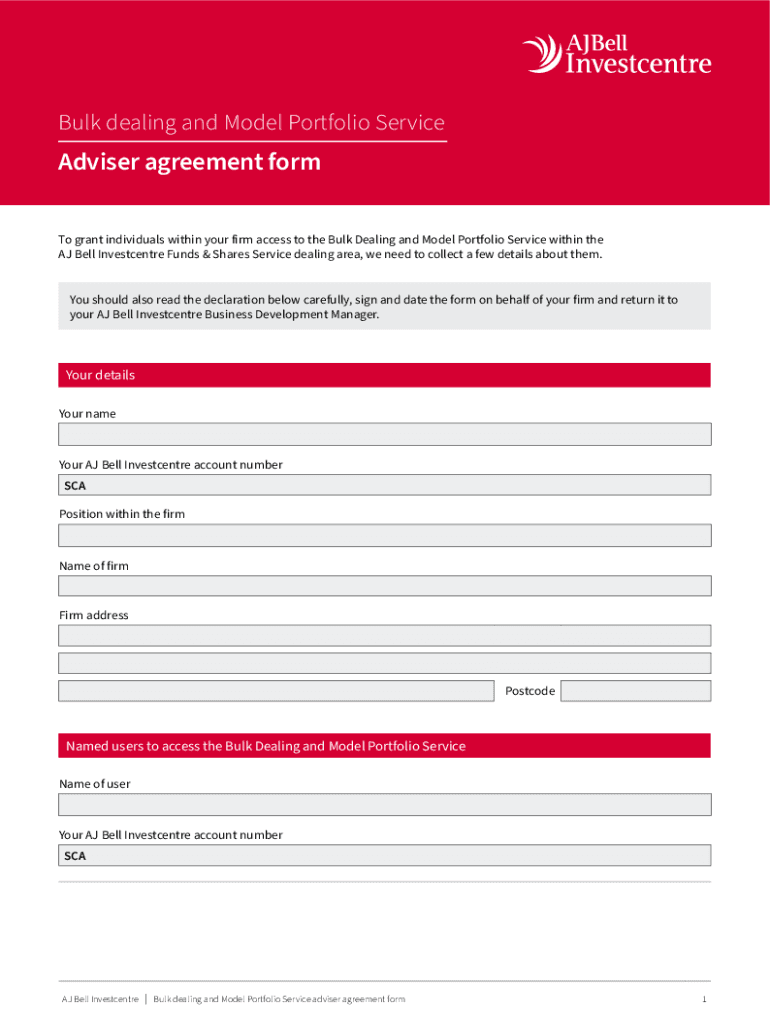 AJBell Investcentre

Bulk dealing and Model Portfolio Service

Adviser agreement form

To grant individuals within your firm access to the Bulk Dealing and Model Portfolio Service within the AJ Bell Investcentre Funds & Shares Service dealing area, we need to collect a few details about them.

You should also read the declaration below carefully, sign and date the form on behalf of your firm and return it to your AJ Bell Investcentre Business Development Manager.

Your details

Your name

Your AJ Bell Investcentre account number

SCA

Position within the firm

Name of firm

Firm address

Postcode

Named users to access the Bulk Dealing and Model Portfolio Service

Name of user

Your AJ Bell Investcentre account number

SCA

AJ Bell Investcentre | Bulk dealing and Model Portfolio Service adviser agreement form

1